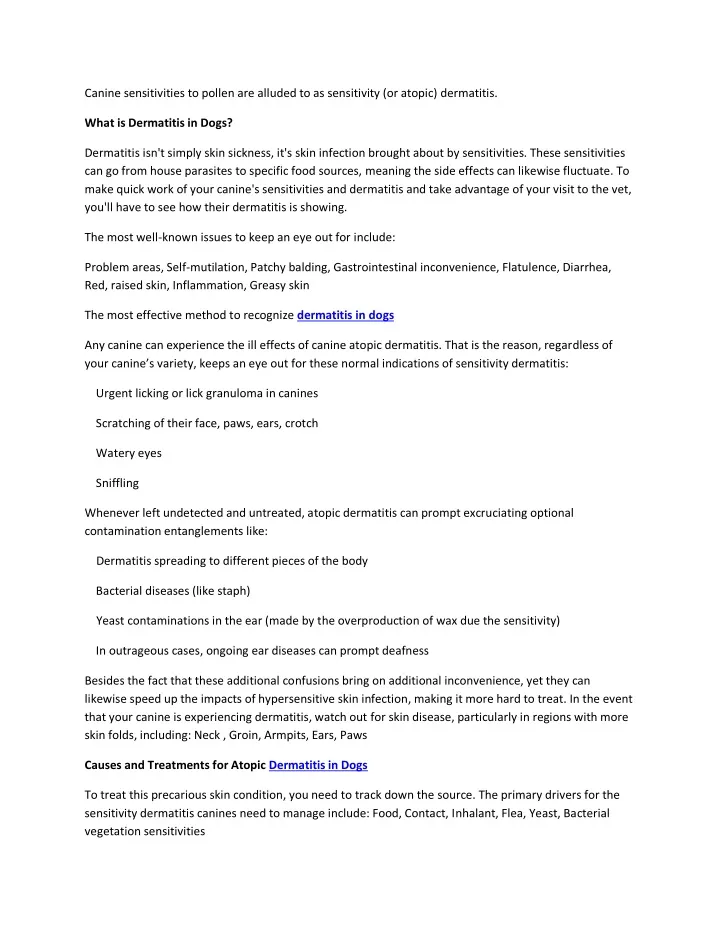 Canine sensitivities to pollen are alluded to as sensitivity (or atopic) dermatitis.

What is Dermatitis in Dogs?

Dermatitis isn't simply skin sickness, it's skin infection brought about by sensitivities. These sensitivities can go from house parasites to specific food sources, meaning the side effects can likewise fluctuate. To make quick work of your canine's sensitivities and dermatitis and take advantage of your visit to the vet, you'll have to see how their dermatitis is showing.

The most well-known issues to keep an eye out for include:

Problem areas, Self-mutilation, Patchy balding, Gastrointestinal inconvenience, Flatulence, Diarrhea, Red, raised skin, Inflammation, Greasy skin

The most effective method to recognize dermatitis in dogs

Any canine can experience the ill effects of canine atopic dermatitis. That is the reason, regardless of your canine's variety, keeps an eye out for these normal indications of sensitivity dermatitis:

Urgent licking or lick granuloma in canines

Scratching of their face, paws, ears, crotch

Watery eyes

Sniffling

Whenever left undetected and untreated, atopic dermatitis can prompt excruciating optional contamination entanglements like:

Dermatitis spreading to different pieces of the body

Bacterial diseases (like staph)

Yeast contaminations in the ear (made by the overproduction of wax due the sensitivity)

In outrageous cases, ongoing ear diseases can prompt deafness

Besides the fact that these additional confusions bring on additional inconvenience, yet they can likewise speed up the impacts of hypersensitive skin infection, making it more hard to treat. In the event that your canine is experiencing dermatitis, watch out for skin disease, particularly in regions with more skin folds, including: Neck , Groin, Armpits, Ears, Paws

Causes and Treatments for Atopic Dermatitis in Dogs

To treat this precarious skin condition, you need to track down the source. The primary drivers for the sensitivity dermatitis canines need to manage include: Food, Contact, Inhalant, Flea, Yeast, Bacterial vegetation sensitivities